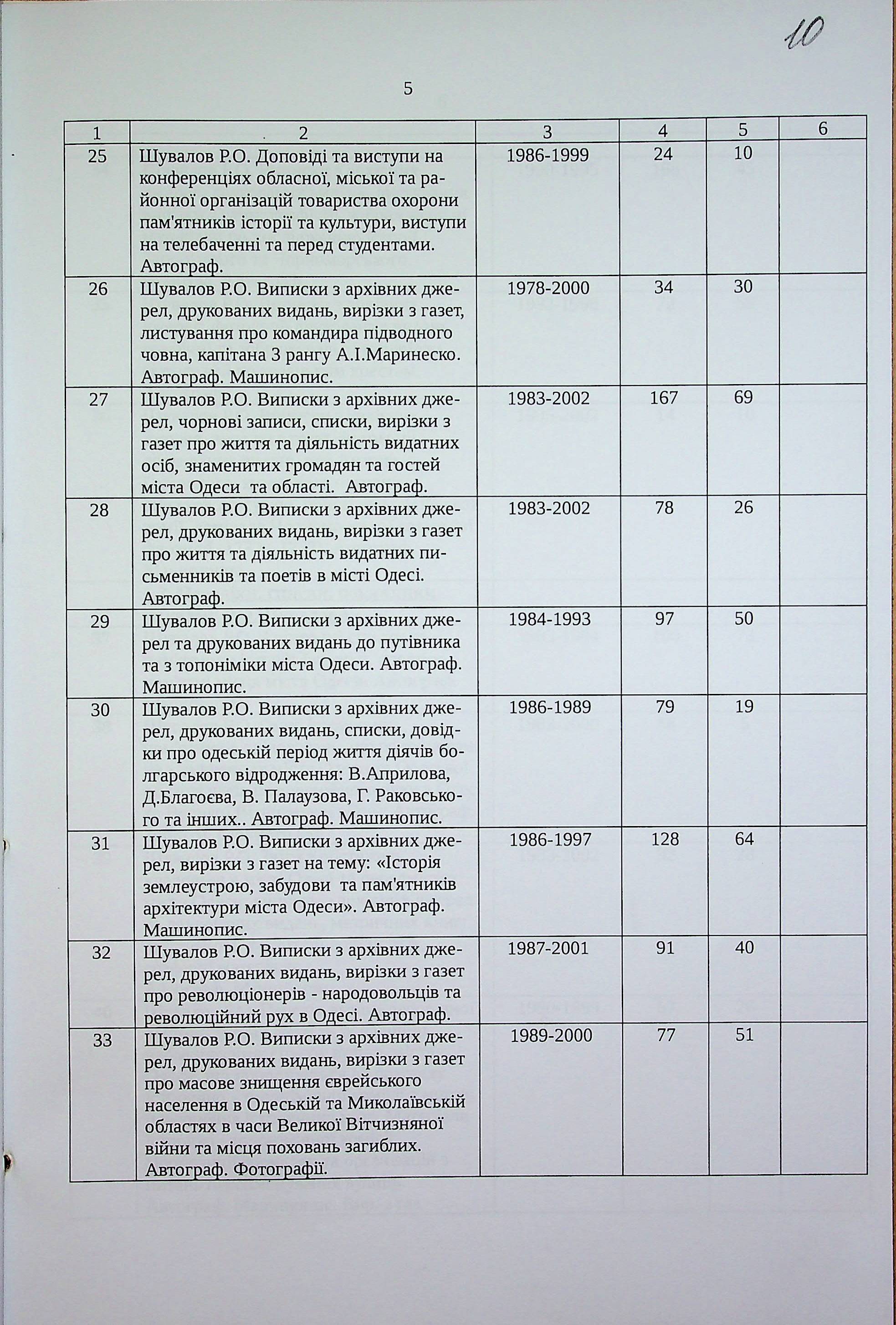 10

5

| 1 | 2 | 3 | 4 | 5 | 6 |
|---|---|---|---|---|---|
| 25 | Шувалов Р.О. Доповіді та виступи на конференціях обласної, міської та районної організацій товариства охорони пам'ятників історії та культури, виступи на телебаченні та перед студентами. Автограф. | 1986-1999 | 24 | 10 | |
| 26 | Шувалов Р.О. Виписки з архівних джерел, друкованих видань, вирізки з газет, листування про командира підводного човна, капітана 3 рангу А.І.Маринеско. Автограф. Машинопис. | 1978-2000 | 34 | 30 | |
| 27 | Шувалов Р.О. Виписки з архівних джерел, чорнові записи, списки, вирізки з газет про життя та діяльність видатних осіб, знаменитих громадян та гостей міста Одеси та області. Автограф. | 1983-2002 | 167 | 69 | |
| 28 | Шувалов Р.О. Виписки з архівних джерел, друкованих видань, вирізки з газет про життя та діяльність видатних письменників та поетів в місті Одесі. Автограф. | 1983-2002 | 78 | 26 | |
| 29 | Шувалов Р.О. Виписки з архівних джерел та друкованих видань до путівника та з топоніміки міста Одеси. Автограф. Машинопис. | 1984-1993 | 97 | 50 | |
| 30 | Шувалов Р.О. Виписки з архівних джерел, друкованих видань, списки, довідки про одеській період життя діячів болгарського відродження: В.Априлова, Д.Благоєва, В. Палаузова, Г. Раковського та інших.. Автограф. Машинопис. | 1986-1989 | 79 | 19 | |
| 31 | Шувалов Р.О. Виписки з архівних джерел, вирізки з газет на тему: «Історія землеустрою, забудови та пам'ятників архітектури міста Одеси». Автограф. Машинопис. | 1986-1997 | 128 | 64 | |
| 32 | Шувалов Р.О. Виписки з архівних джерел, друкованих видань, вирізки з газет про революціонерів - народовольців та революційний рух в Одесі. Автограф. | 1987-2001 | 91 | 40 | |
| 33 | Шувалов Р.О. Виписки з архівних джерел, друкованих видань, вирізки з газет про масове знищення єврейського населення в Одеській та Миколаївській областях в часи Великої Вітчизняної війни та місця поховань загиблих. Автограф. Фотографії. | 1989-2000 | 77 | 51 | |